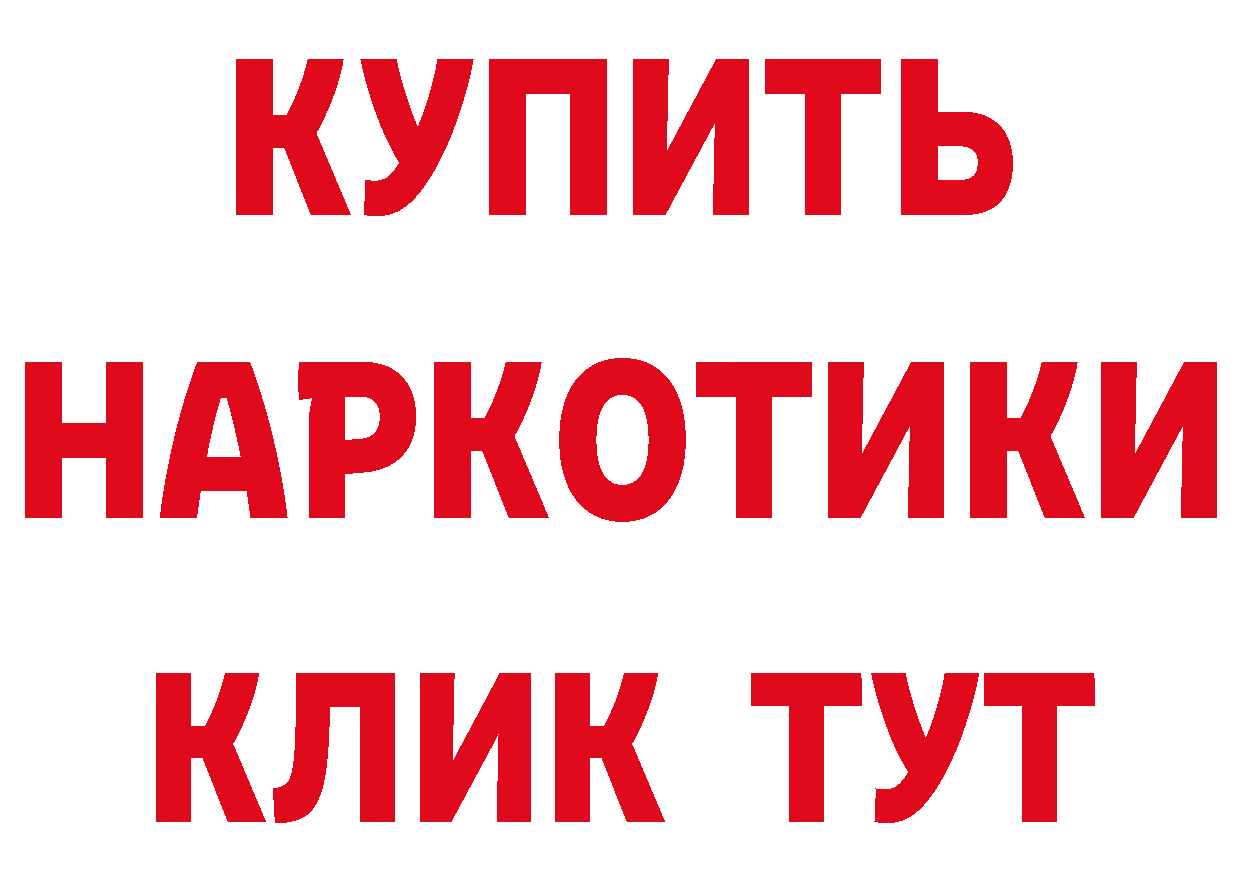 КУПИТЬ НАРКОТИКИ КЛИК ТУТ